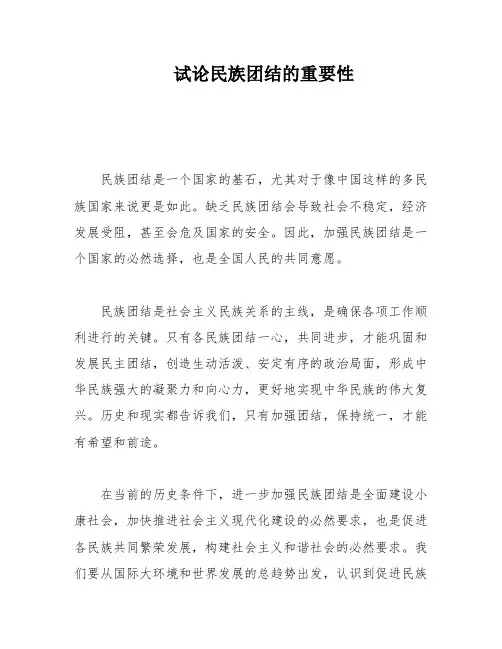 试论民族团结的重要性

民族团结是一个国家的基石，尤其对于像中国这样的多民族国家来说更是如此。缺乏民族团结会导致社会不稳定，经济发展受阻，甚至会危及国家的安全。因此，加强民族团结是一个国家的必然选择，也是全国人民的共同意愿。

民族团结是社会主义民族关系的主线，是确保各项工作顺利进行的关键。只有各民族团结一心，共同进步，才能巩固和发展民主团结，创造生动活泼、安定有序的政治局面，形成中华民族强大的凝聚力和向心力，更好地实现中华民族的伟大复兴。历史和现实都告诉我们，只有加强团结，保持统一，才能有希望和前途。

在当前的历史条件下，进一步加强民族团结是全面建设小康社会，加快推进社会主义现代化建设的必然要求，也是促进各民族共同繁荣发展，构建社会主义和谐社会的必然要求。我们要从国际大环境和世界发展的总趋势出发，认识到促进民族